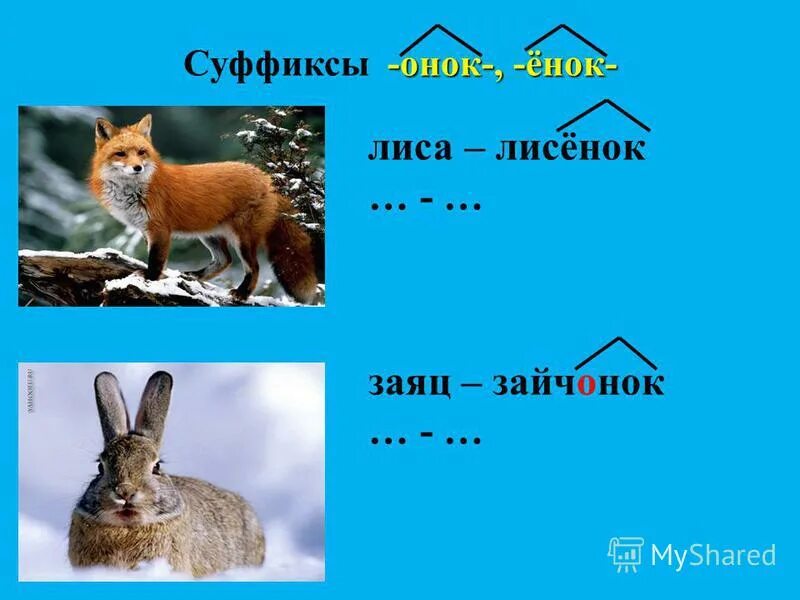 Суффиксы -онок-, -ёнок-

лиса – лисёнок
… - …

заяц – зайчонок
… - …

MyShared